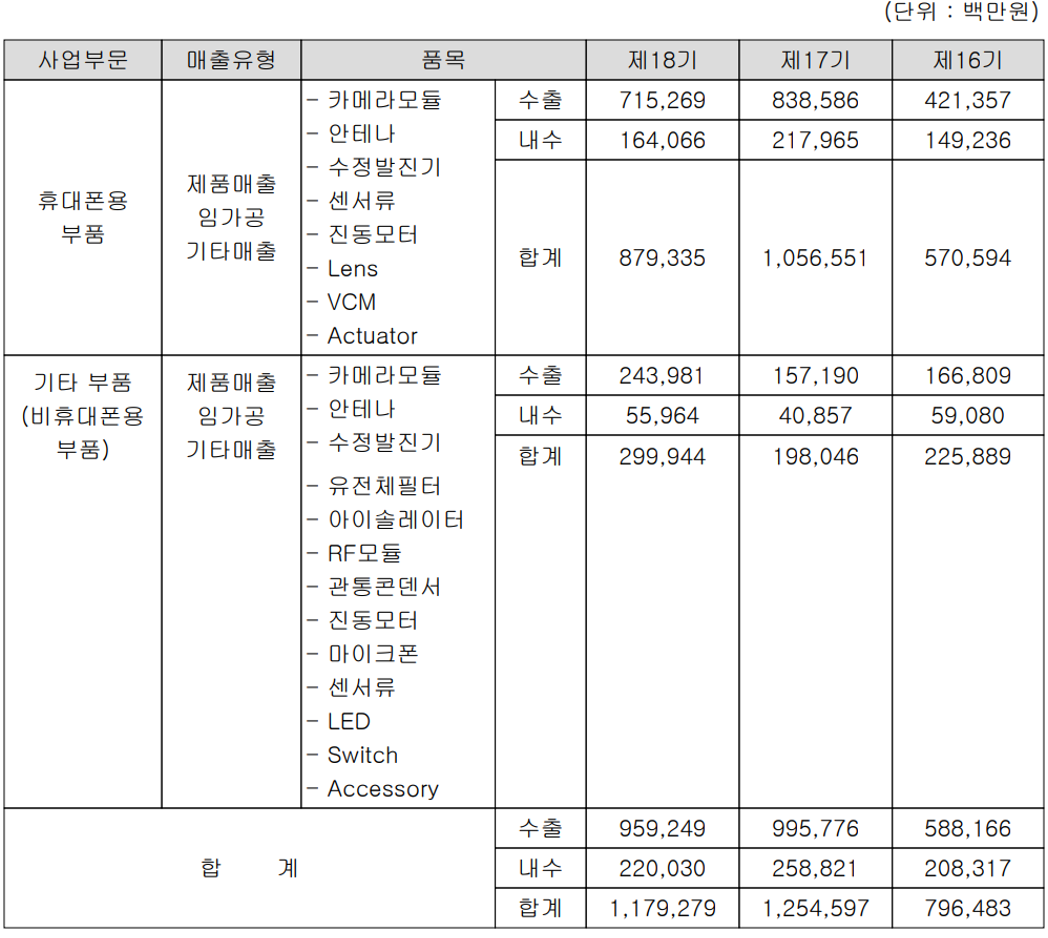 (단위 : 백만원)

| 사업부문 | 매출유형 | 품목 | | 제18기 | 제17기 | 제16기 |
|---|---|---|---|---|---|---|
| 휴대폰용 부품 | 제품매출 임가공 기타매출 | - 카메라모듈 - 안테나 - 수정발진기 - 센서류 - 진동모터 - Lens - VCM - Actuator | 수출 | 715,269 | 838,586 | 421,357 |
| | | | 내수 | 164,066 | 217,965 | 149,236 |
| | | | 합계 | 879,335 | 1,056,551 | 570,594 |
| 기타 부품 (비휴대폰용 부품) | 제품매출 임가공 기타매출 | - 카메라모듈 - 안테나 - 수정발진기 - 유전체필터 - 아이솔레이터 - RF모듈 - 관통콘덴서 - 진동모터 - 마이크폰 - 센서류 - LED - Switch - Accessory | 수출 | 243,981 | 157,190 | 166,809 |
| | | | 내수 | 55,964 | 40,857 | 59,080 |
| | | | 합계 | 299,944 | 198,046 | 225,889 |
| 합 계 | | | 수출 | 959,249 | 995,776 | 588,166 |
| | | | 내수 | 220,030 | 258,821 | 208,317 |
| | | | 합계 | 1,179,279 | 1,254,597 | 796,483 |